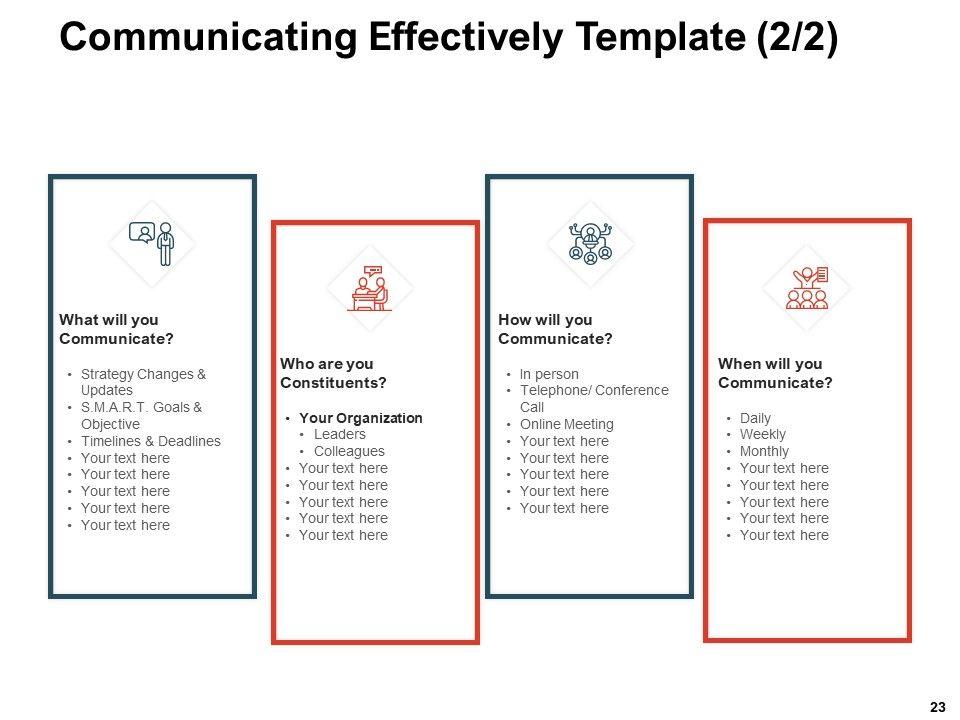 Communicating Effectively Template (2/2)

What will you Communicate?

• Strategy Changes & Updates
• S.M.A.R.T. Goals & Objective
• Timelines & Deadlines
• Your text here
• Your text here
• Your text here
• Your text here
• Your text here

Who are you Constituents?

• Your Organization
• Leaders
• Colleagues
• Your text here
• Your text here
• Your text here
• Your text here
• Your text here

How will you Communicate?

• In person
• Telephone/ Conference Call
• Online Meeting
• Your text here
• Your text here
• Your text here
• Your text here
• Your text here

When will you Communicate?

• Daily
• Weekly
• Monthly
• Your text here
• Your text here
• Your text here
• Your text here
• Your text here

23